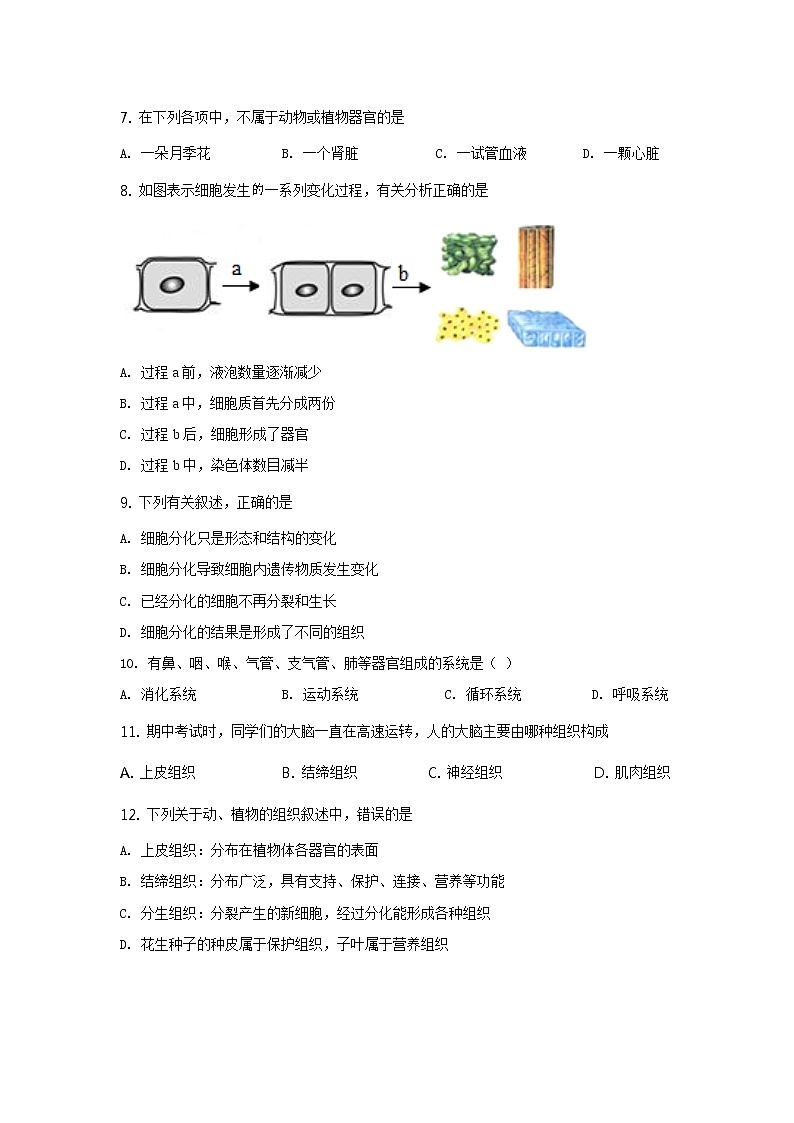 7. 在下列各项中，不属于动物或植物器官的是

A. 一朵月季花　　B. 一个肾脏　　C. 一试管血液　　D. 一颗心脏

8. 如图表示细胞发生的一系列变化过程，有关分析正确的是

a　b

A. 过程 a 前，液泡数量逐渐减少

B. 过程 a 中，细胞质首先分成两份

C. 过程 b 后，细胞形成了器官

D. 过程 b 中，染色体数目减半

9. 下列有关叙述，正确的是

A. 细胞分化只是形态和结构的变化

B. 细胞分化导致细胞内遗传物质发生变化

C. 已经分化的细胞不再分裂和生长

D. 细胞分化的结果是形成了不同的组织

10. 有鼻、咽、喉、气管、支气管、肺等器官组成的系统是（ ）

A. 消化系统　　B. 运动系统　　C. 循环系统　　D. 呼吸系统

11. 期中考试时，同学们的大脑一直在高速运转，人的大脑主要由哪种组织构成

A. 上皮组织　　B. 结缔组织　　C. 神经组织　　D. 肌肉组织

12. 下列关于动、植物的组织叙述中，错误的是

A. 上皮组织：分布在植物体各器官的表面

B. 结缔组织：分布广泛，具有支持、保护、连接、营养等功能

C. 分生组织：分裂产生的新细胞，经过分化能形成各种组织

D. 花生种子的种皮属于保护组织，子叶属于营养组织